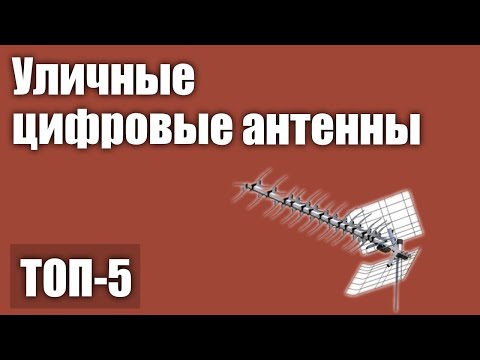 Уличные цифровые антенны

ТОП-5